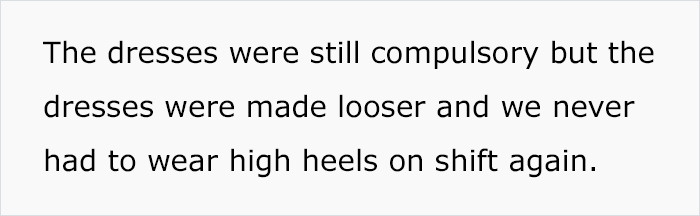 The dresses were still compulsory but the dresses were made looser and we never had to wear high heels on shift again.